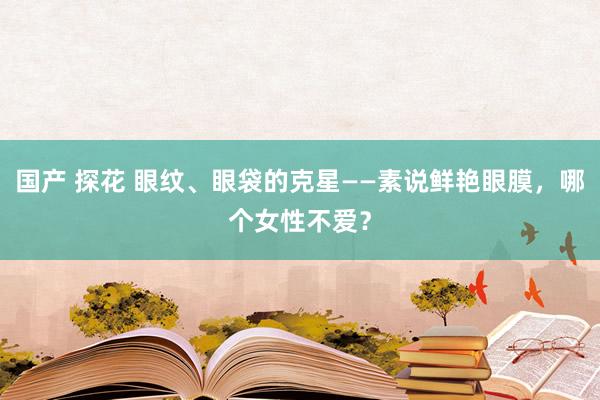 国产 探花 眼纹、眼袋的克星——素说鲜艳眼膜，哪个女性不爱？